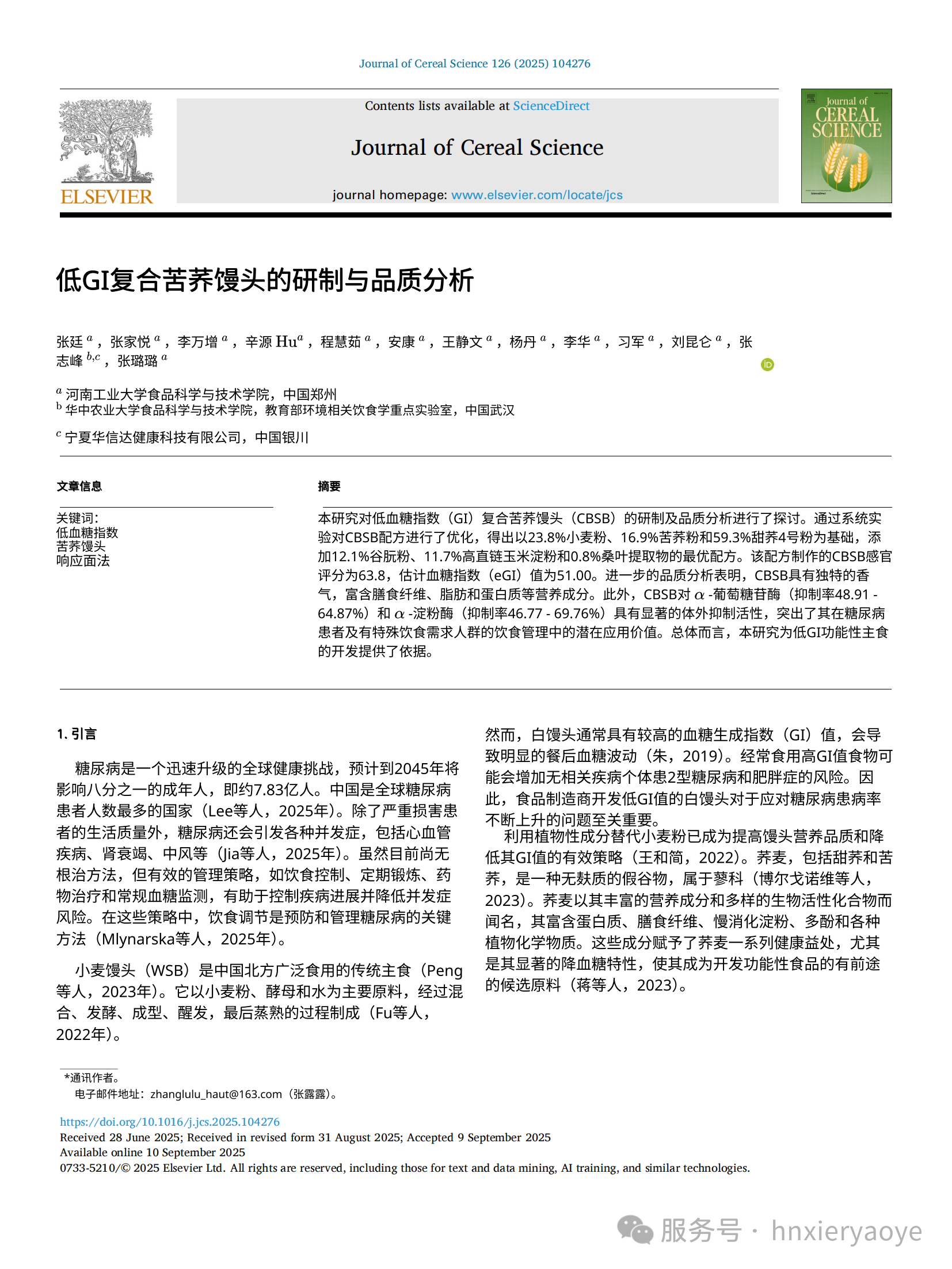 Journal of Cereal Science 126 (2025) 104276

ELSEVIER

Contents lists available at ScienceDirect

Journal of Cereal Science

journal homepage: www.elsevier.com/locate/jcs

Journal of CEREAL SCIENCE

低GI复合苦荞馒头的研制与品质分析

张廷 $^a$，张家悦 $^a$，李万增 $^a$，辛源 Hu$^a$，程慧茹 $^a$，安康 $^a$，王静文 $^a$，杨丹 $^a$，李华 $^a$，习军 $^a$，刘昆仑 $^a$，张志峰 $^{b,c}$，张璐璐 $^a$

$^a$ 河南工业大学食品科学与技术学院，中国郑州
$^b$ 华中农业大学食品科学与技术学院，教育部环境相关饮食学重点实验室，中国武汉
$^c$ 宁夏华信达健康科技有限公司，中国银川

文章信息

关键词:
低血糖指数
苦荞馒头
响应面法

摘要

本研究对低血糖指数（GI）复合苦荞馒头（CBSB）的研制及品质分析进行了探讨。通过系统实验对CBSB配方进行了优化，得出以23.8%小麦粉、16.9%苦荞粉和59.3%甜荞4号粉为基础，添加12.1%谷朊粉、11.7%高直链玉米淀粉和0.8%桑叶提取物的最优配方。该配方制作的CBSB感官评分为63.8，估计血糖指数（eGI）值为51.00。进一步的品质分析表明，CBSB具有独特的香气，富含膳食纤维、脂肪和蛋白质等营养成分。此外，CBSB对 $\alpha$ -葡萄糖苷酶（抑制率48.91 - 64.87%）和 $\alpha$ -淀粉酶（抑制率46.77 - 69.76%）具有显著的体外抑制活性，突出了其在糖尿病患者及有特殊饮食需求人群的饮食管理中的潜在应用价值。总体而言，本研究为低GI功能性主食的开发提供了依据。

1. 引言

糖尿病是一个迅速升级的全球健康挑战，预计到2045年将影响八分之一的成年人，即约7.83亿人。中国是全球糖尿病患者人数最多的国家（Lee等人，2025年）。除了严重损害患者的生活质量外，糖尿病还会引发各种并发症，包括心血管疾病、肾衰竭、中风等（Jia等人，2025年）。虽然目前尚无根治方法，但有效的管理策略，如饮食控制、定期锻炼、药物治疗和常规血糖监测，有助于控制疾病进展并降低并发症风险。在这些策略中，饮食调节是预防和管理糖尿病的关键方法（Mlynarska等人，2025年）。

小麦馒头（WSB）是中国北方广泛食用的传统主食（Peng等人，2023年）。它以小麦粉、酵母和水为主要原料，经过混合、发酵、成型、醒发，最后蒸熟的过程制成（Fu等人，2022年）。

然而，白馒头通常具有较高的血糖生成指数（GI）值，会导致明显的餐后血糖波动（朱，2019）。经常食用高GI值食物可能会增加无相关疾病个体患2型糖尿病和肥胖症的风险。因此，食品制造商开发低GI值的白馒头对于应对糖尿病患病率不断上升的问题至关重要。

利用植物性成分替代小麦粉已成为提高馒头营养品质和降低其GI值的有效策略（王和简，2022）。荞麦，包括甜荞和苦荞，是一种无麸质的假谷物，属于蓼科（博尔戈诺维等人，2023）。荞麦以其丰富的营养成分和多样的生物活性化合物而闻名，其富含蛋白质、膳食纤维、慢消化淀粉、多酚和各种植物化学物质。这些成分赋予了荞麦一系列健康益处，尤其是其显著的降血糖特性，使其成为开发功能性食品的有前途的候选原料（蒋等人，2023）。

*通讯作者。
电子邮件地址：zhanglulu_haut@163.com（张露露）。

https://doi.org/10.1016/j.jcs.2025.104276
Received 28 June 2025; Received in revised form 31 August 2025; Accepted 9 September 2025
Available online 10 September 2025
0733-5210/© 2025 Elsevier Ltd. All rights are reserved, including those for text and data mining, AI training, and similar technologies.

服务号 · hnxieryaoye